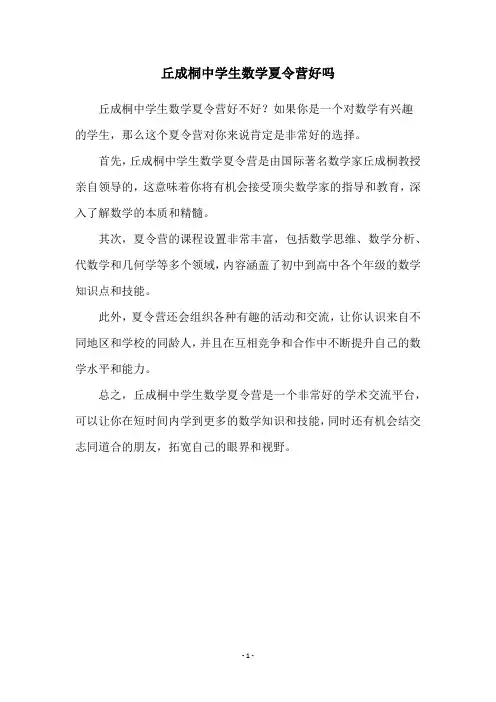 丘成桐中学生数学夏令营好吗

丘成桐中学生数学夏令营好不好？如果你是一个对数学有兴趣的学生，那么这个夏令营对你来说肯定是非常好的选择。

首先，丘成桐中学生数学夏令营是由国际著名数学家丘成桐教授亲自领导的，这意味着你将有机会接受顶尖数学家的指导和教育，深入了解数学的本质和精髓。

其次，夏令营的课程设置非常丰富，包括数学思维、数学分析、代数学和几何学等多个领域，内容涵盖了初中到高中各个年级的数学知识点和技能。

此外，夏令营还会组织各种有趣的活动和交流，让你认识来自不同地区和学校的同龄人，并且在互相竞争和合作中不断提升自己的数学水平和能力。

总之，丘成桐中学生数学夏令营是一个非常好的学术交流平台，可以让你在短时间内学到更多的数学知识和技能，同时还有机会结交志同道合的朋友，拓宽自己的眼界和视野。

- 1 -